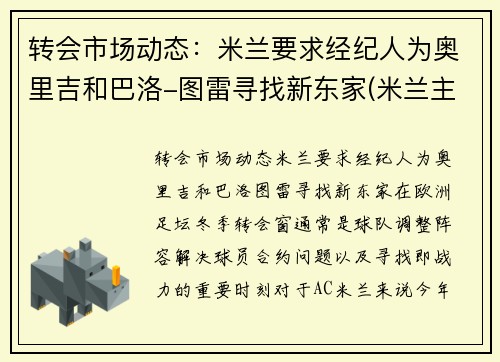 转会市场动态：米兰要求经纪人为奥里吉和巴洛-图雷寻找新东家(米兰主

转会市场动态米兰要求经纪人为奥里吉和巴洛图雷寻找新东家在欧洲足坛冬季转会窗通常是球队调整阵容解决球员合约问题以及寻找即战力的重要时刻对于AC米兰来说今年